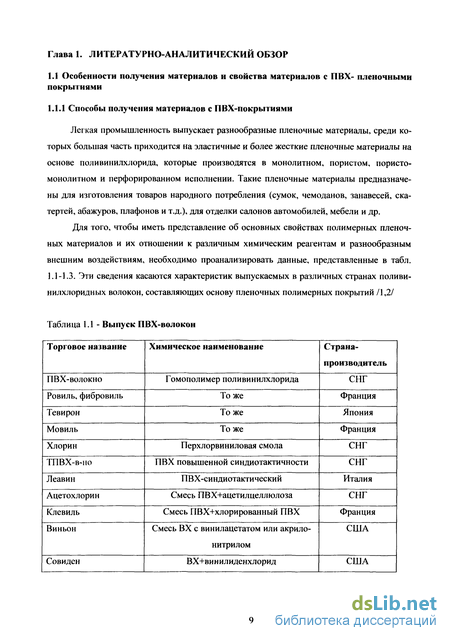 Глава 1. ЛИТЕРАТУРНО-АНАЛИТИЧЕСКИЙ ОБЗОР

1.1 Особенности получения материалов и свойства материалов с ПВХ- пленочными покрытиями

1.1.1 Способы получения материалов с ПВХ-покрытиями

Легкая промышленность выпускает разнообразные пленочные материалы, среди которых большая часть приходится на эластичные и более жесткие пленочные материалы на основе поливинилхлорида, которые производятся в монолитном, пористом, пористо-монолитном и перфорированном исполнении. Такие пленочные материалы предназначены для изготовления товаров народного потребления (сумок, чемоданов, занавесей, скатертей, абажуров, плафонов и т.д.), для отделки салонов автомобилей, мебели и др.

Для того, чтобы иметь представление об основных свойствах полимерных пленочных материалов и их отношении к различным химическим реагентам и разнообразным внешним воздействиям, необходимо проанализировать данные, представленные в табл. 1.1-1.3. Эти сведения касаются характеристик выпускаемых в различных странах поливинилхлоридных волокон, составляющих основу пленочных полимерных покрытий /1,2/

Таблица 1.1 - Выпуск ПВХ-волокон

| Торговое название | Химическое наименование | Страна-производитель |
|---|---|---|
| ПВХ-волокно | Гомополимер поливинилхлорида | СНГ |
| Ровиль, фибровиль | То же | Франция |
| Тевирон | То же | Япония |
| Мовиль | То же | Франция |
| Хлорин | Перхлорвиниловая смола | СНГ |
| ТПВХ-в-но | ПВХ повышенной синдиотактичности | СНГ |
| Леавин | ПВХ-синдиотактический | Италия |
| Ацетохлорин | Смесь ПВХ+ацетилцеллюлоза | СНГ |
| Клевиль | Смесь ПВХ+хлорированный ПВХ | Франция |
| Виньон | Смесь ВХ с винилацетатом или акрилонитрилом | США |
| Совиден | ВХ+винилиденхлорид | США |

9

dsLib.net библиотека диссертаций